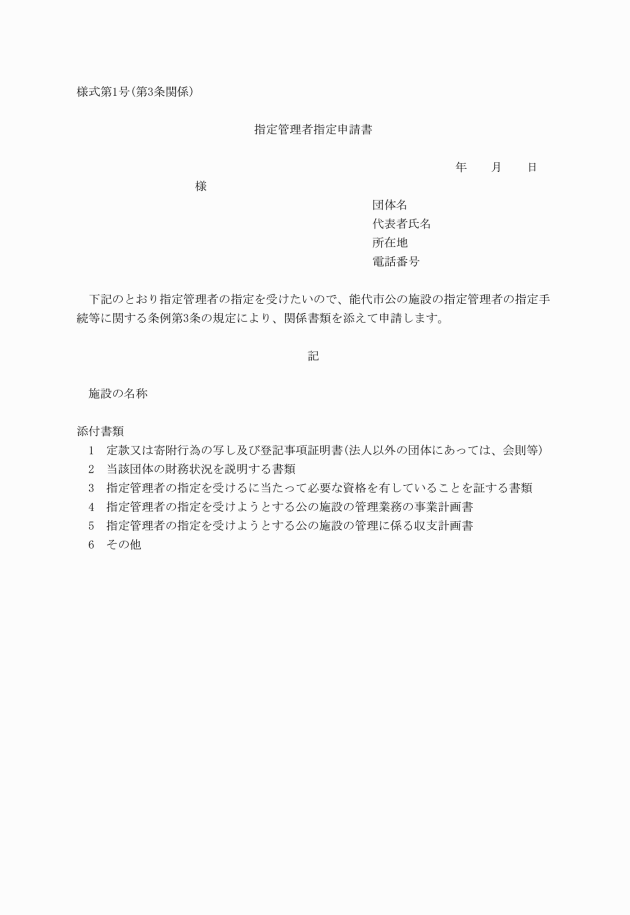 様式第1号(第3条関係)

指定管理者指定申請書

年　　月　　日

様

団体名
代表者氏名
所在地
電話番号

下記のとおり指定管理者の指定を受けたいので、能代市公の施設の指定管理者の指定手続等に関する条例第3条の規定により、関係書類を添えて申請します。

記

施設の名称

添付書類
1　定款又は寄附行為の写し及び登記事項証明書(法人以外の団体にあっては、会則等)
2　当該団体の財務状況を説明する書類
3　指定管理者の指定を受けるに当たって必要な資格を有していることを証する書類
4　指定管理者の指定を受けようとする公の施設の管理業務の事業計画書
5　指定管理者の指定を受けようとする公の施設の管理に係る収支計画書
6　その他